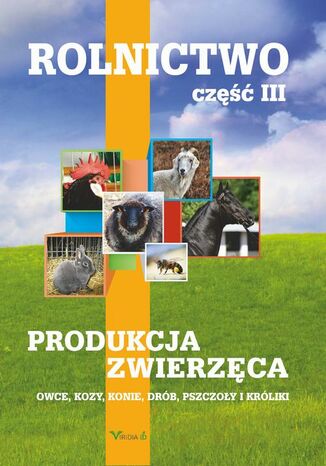 ROLNICTWO
część III

PRODUKCJA
ZWIERZĘCA

OWCE, KOZY, KONIE, DRÓB, PSZCZOŁY I KRÓLIKI

VIRIDIA